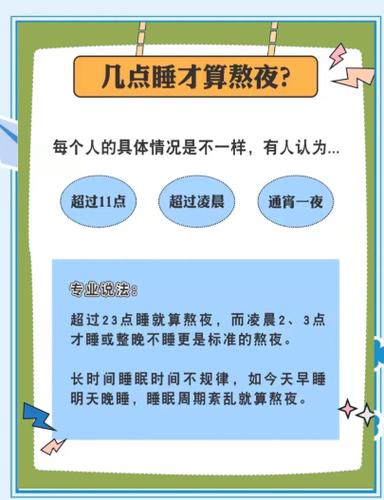 几点睡才算熬夜?

每个人的具体情况是不一样，有人认为...

超过11点

超过凌晨

通宵一夜

专业说法:

超过23点睡就算熬夜，而凌晨2、3点才睡或整晚不睡更是标准的熬夜。

长时间睡眠时间不规律，如今天早睡明天晚睡，睡眠周期紊乱就算熬夜。